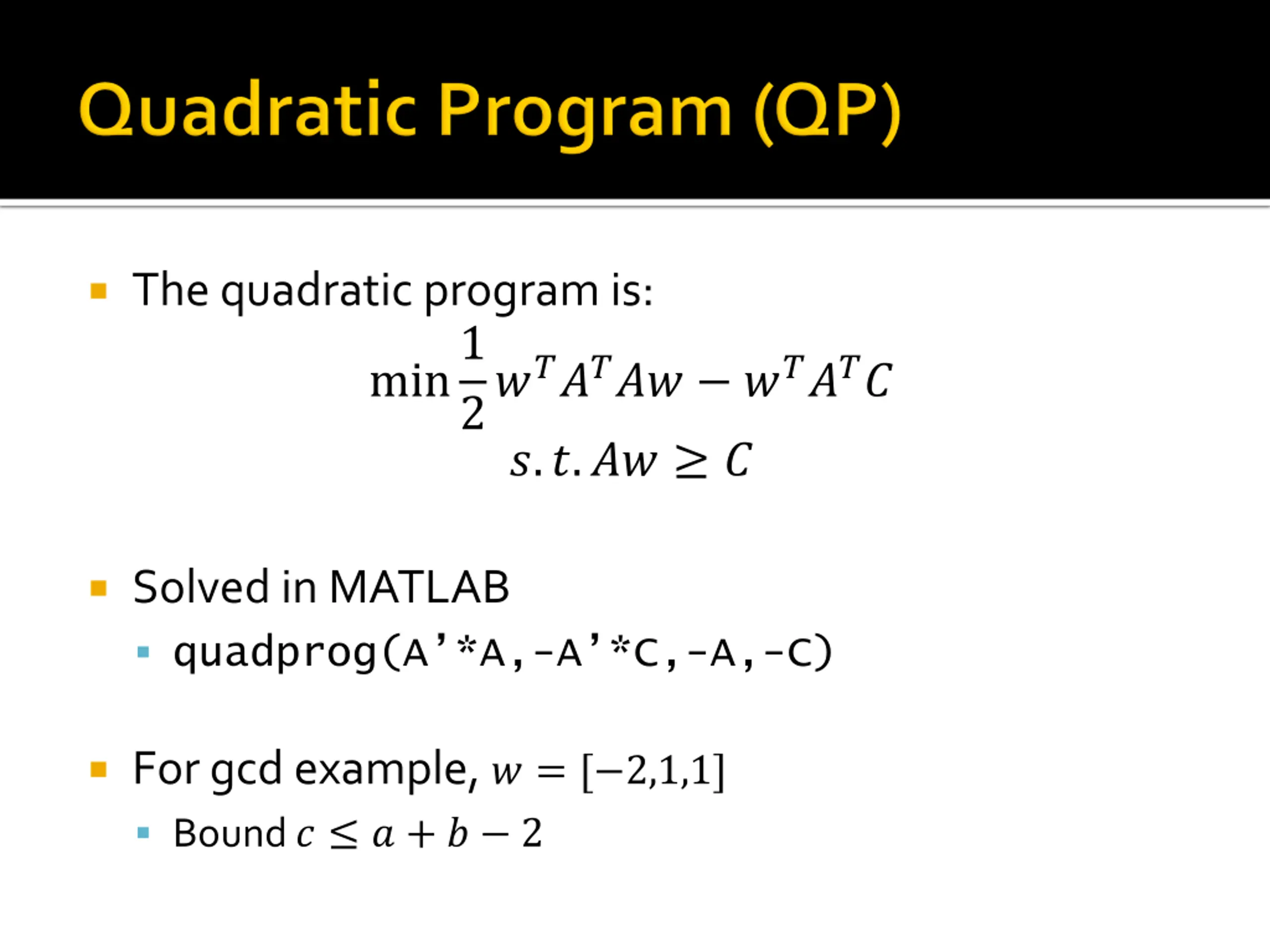 Quadratic Program (QP)

The quadratic program is:

$\min \frac{1}{2} w^T A^T A w - w^T A^T C$

$s.t. Aw \geq C$

Solved in MATLAB

quadprog(A’*A,-A’*C,-A,-C)

For gcd example, $w = [-2,1,1]$

Bound $c \leq a + b - 2$